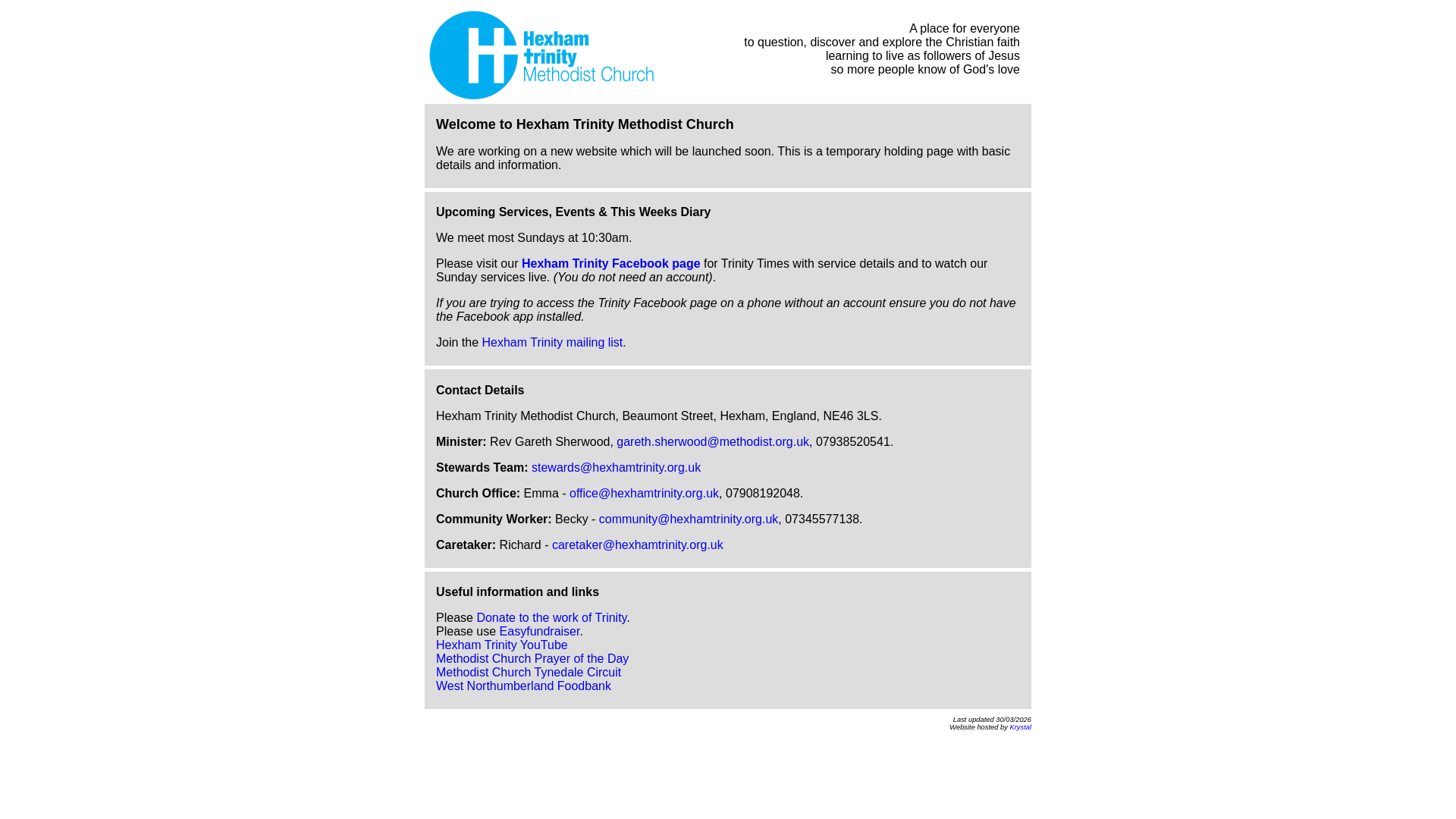 Hexham trinity Methodist Church

A place for everyone
to question, discover and explore the Christian faith
learning to live as followers of Jesus
so more people know of God's love

Welcome to Hexham Trinity Methodist Church

We are working on a new website which will be launched soon. This is a temporary holding page with basic details and information.

Upcoming Services, Events & This Weeks Diary

We meet most Sundays at 10:30am.

Please visit our Hexham Trinity Facebook page for Trinity Times with service details and to watch our Sunday services live. (You do not need an account).

If you are trying to access the Trinity Facebook page on a phone without an account ensure you do not have the Facebook app installed.

Join the Hexham Trinity mailing list.

Contact Details

Hexham Trinity Methodist Church, Beaumont Street, Hexham, England, NE46 3LS.

Minister: Rev Gareth Sherwood, gareth.sherwood@methodist.org.uk, 07938520541.

Stewards Team: stewards@hexhamtrinity.org.uk

Church Office: Emma - office@hexhamtrinity.org.uk, 07908192048.

Community Worker: Becky - community@hexhamtrinity.org.uk, 07345577138.

Caretaker: Richard - caretaker@hexhamtrinity.org.uk

Useful information and links

Please Donate to the work of Trinity.
Please use Easyfundraiser.
Hexham Trinity YouTube
Methodist Church Prayer of the Day
Methodist Church Tynedale Circuit
West Northumberland Foodbank

Last updated 30/03/2026
Website hosted by Krystal